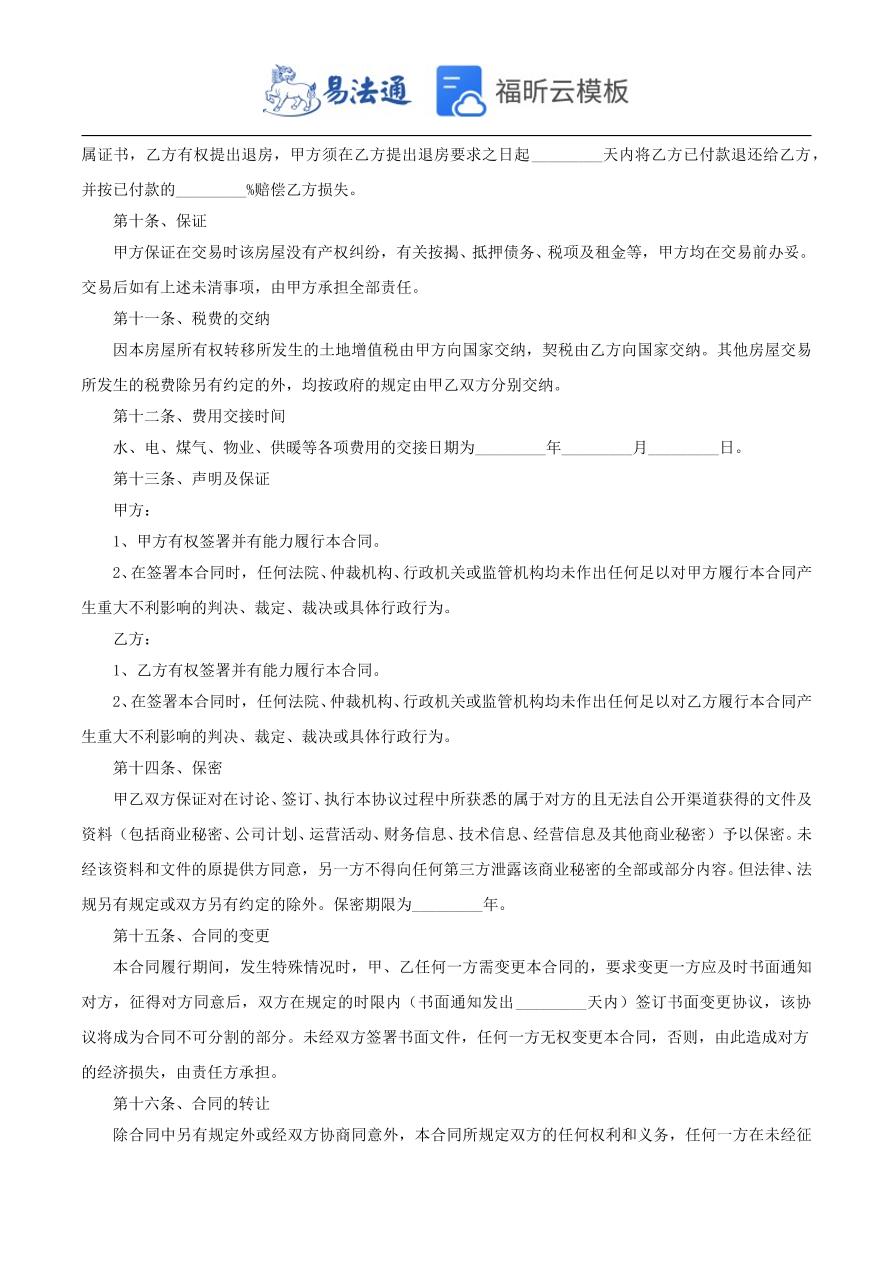 易法通 福昕云模板

属证书，乙方有权提出退房，甲方须在乙方提出退房要求之日起_________天内将乙方已付款退还给乙方，并按已付款的_________%赔偿乙方损失。

第十条、保证

甲方保证在交易时该房屋没有产权纠纷，有关按揭、抵押债务、税项及租金等，甲方均在交易前办妥。交易后如有上述未清事项，由甲方承担全部责任。

第十一条、税费的交纳

因本房屋所有权转移所发生的土地增值税由甲方向国家交纳，契税由乙方向国家交纳。其他房屋交易所发生的税费除另有约定的外，均按政府的规定由甲乙双方分别交纳。

第十二条、费用交接时间

水、电、煤气、物业、供暖等各项费用的交接日期为_________年_________月_________日。

第十三条、声明及保证

甲方：

1、甲方有权签署并有能力履行本合同。

2、在签署本合同时，任何法院、仲裁机构、行政机关或监管机构均未作出任何足以对甲方履行本合同产生重大不利影响的判决、裁定、裁决或具体行政行为。

乙方：

1、乙方有权签署并有能力履行本合同。

2、在签署本合同时，任何法院、仲裁机构、行政机关或监管机构均未作出任何足以对乙方履行本合同产生重大不利影响的判决、裁定、裁决或具体行政行为。

第十四条、保密

甲乙双方保证对在讨论、签订、执行本协议过程中所获悉的属于对方的且无法自公开渠道获得的文件及资料（包括商业秘密、公司计划、运营活动、财务信息、技术信息、经营信息及其他商业秘密）予以保密。未经该资料和文件的原提供方同意，另一方不得向任何第三方泄露该商业秘密的全部或部分内容。但法律、法规另有规定或双方另有约定的除外。保密期限为_________年。

第十五条、合同的变更

本合同履行期间，发生特殊情况时，甲、乙任何一方需变更本合同的，要求变更一方应及时书面通知对方，征得对方同意后，双方在规定的时限内（书面通知发出_________天内）签订书面变更协议，该协议将成为合同不可分割的部分。未经双方签署书面文件，任何一方无权变更本合同，否则，由此造成对方的经济损失，由责任方承担。

第十六条、合同的转让

除合同中另有规定外或经双方协商同意外，本合同所规定双方的任何权利和义务，任何一方在未经征